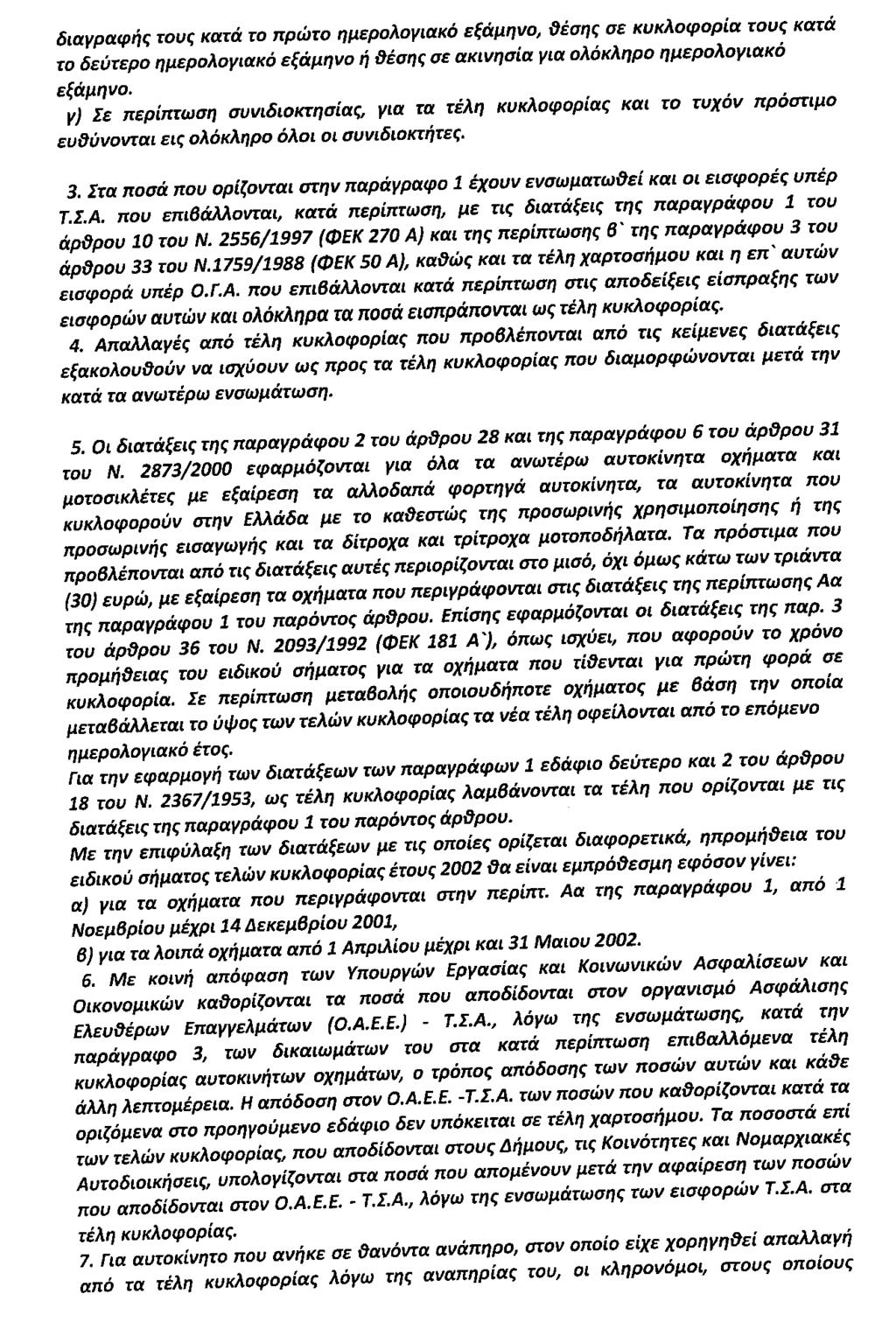 διαγραφής τους κατά το πρώτο ημερολογιακό εξάμηνο, θέσης σε κυκλοφορία τους κατά το δεύτερο ημερολογιακό εξάμηνο ή θέσης σε ακινησία για ολόκληρο ημερολογιακό εξάμηνο.

γ) Σε περίπτωση συνιδιοκτησίας, για τα τέλη κυκλοφορίας και το τυχόν πρόστιμο ευθύνονται εις ολόκληρο όλοι οι συνιδιοκτήτες.

3. Στα ποσά που ορίζονται στην παράγραφο 1 έχουν ενσωματωθεί και οι εισφορές υπέρ Τ.Σ.Α. που επιβάλλονται, κατά περίπτωση, με τις διατάξεις της παραγράφου 1 του άρθρου 10 του Ν. 2556/1997 (ΦΕΚ 270 Α) και της περίπτωσης β` της παραγράφου 3 του άρθρου 33 του Ν.1759/1988 (ΦΕΚ 50 Α), καθώς και τα τέλη χαρτοσήμου και η επ` αυτών εισφορά υπέρ Ο.Γ.Α. που επιβάλλονται κατά περίπτωση στις αποδείξεις είσπραξης των εισφορών αυτών και ολόκληρα τα ποσά εισπράπονται ως τέλη κυκλοφορίας.

4. Απαλλαγές από τέλη κυκλοφορίας που προβλέπονται από τις κείμενες διατάξεις εξακολουθούν να ισχύουν ως προς τα τέλη κυκλοφορίας που διαμορφώνονται μετά την κατά τα ανωτέρω ενσωμάτωση.

5. Οι διατάξεις της παραγράφου 2 του άρθρου 28 και της παραγράφου 6 του άρθρου 31 του Ν. 2873/2000 εφαρμόζονται για όλα τα ανωτέρω αυτοκίνητα οχήματα και μοτοσικλέτες με εξαίρεση τα αλλοδαπά φορτηγά αυτοκίνητα, τα αυτοκίνητα που κυκλοφορούν στην Ελλάδα με το καθεστώς της προσωρινής χρησιμοποίησης ή της προσωρινής εισαγωγής και τα δίτροχα και τρίτροχα μοτοποδήλατα. Τα πρόστιμα που προβλέπονται από τις διατάξεις αυτές περιορίζονται στο μισό, όχι όμως κάτω των τριάντα (30) ευρώ, με εξαίρεση τα οχήματα που περιγράφονται στις διατάξεις της περίπτωσης Αα της παραγράφου 1 του παρόντος άρθρου. Επίσης εφαρμόζονται οι διατάξεις της παρ. 3 του άρθρου 36 του Ν. 2093/1992 (ΦΕΚ 181 Α`), όπως ισχύει, που αφορούν το χρόνο προμήθειας του ειδικού σήματος για τα οχήματα που τίθενται για πρώτη φορά σε κυκλοφορία. Σε περίπτωση μεταβολής οποιουδήποτε οχήματος με βάση την οποία μεταβάλλεται το ύψος των τελών κυκλοφορίας τα νέα τέλη οφείλονται από το επόμενο ημερολογιακό έτος.

Για την εφαρμογή των διατάξεων των παραγράφων 1 εδάφιο δεύτερο και 2 του άρθρου 18 του Ν. 2367/1953, ως τέλη κυκλοφορίας λαμβάνονται τα τέλη που ορίζονται με τις διατάξεις της παραγράφου 1 του παρόντος άρθρου.

Με την επιφύλαξη των διατάξεων με τις οποίες ορίζεται διαφορετικά, ηπρομήθεια του ειδικού σήματος τελών κυκλοφορίας έτους 2002 θα είναι εμπρόθεσμη εφόσον γίνει:

α) για τα οχήματα που περιγράφονται στην περίπτ. Αα της παραγράφου 1, από 1 Νοεμβρίου μέχρι 14 Δεκεμβρίου 2001,

β) για τα λοιπά οχήματα από 1 Απριλίου μέχρι και 31 Μαιου 2002.

6. Με κοινή απόφαση των Υπουργών Εργασίας και Κοινωνικών Ασφαλίσεων και Οικονομικών καθορίζονται τα ποσά που αποδίδονται στον οργανισμό Ασφάλισης Ελευθέρων Επαγγελμάτων (Ο.Α.Ε.Ε.) - Τ.Σ.Α., λόγω της ενσωμάτωσης, κατά την παράγραφο 3, των δικαιωμάτων του στα κατά περίπτωση επιβαλλόμενα τέλη κυκλοφορίας αυτοκινήτων οχημάτων, ο τρόπος απόδοσης των ποσών αυτών και κάθε άλλη λεπτομέρεια. Η απόδοση στον Ο.Α.Ε.Ε. -Τ.Σ.Α. των ποσών που καθορίζονται κατά τα οριζόμενα στο προηγούμενο εδάφιο δεν υπόκειται σε τέλη χαρτοσήμου. Τα ποσοστά επί των τελών κυκλοφορίας, που αποδίδονται στους Δήμους, τις Κοινότητες και Νομαρχιακές Αυτοδιοικήσεις, υπολογίζονται στα ποσά που απομένουν μετά την αφαίρεση των ποσών που αποδίδονται στον Ο.Α.Ε.Ε. - Τ.Σ.Α., λόγω της ενσωμάτωσης των εισφορών Τ.Σ.Α. στα τέλη κυκλοφορίας.

7. Για αυτοκίνητο που ανήκε σε θανόντα ανάπηρο, στον οποίο είχε χορηγηθεί απαλλαγή από τα τέλη κυκλοφορίας λόγω της αναπηρίας του, οι κληρονόμοι, στους οποίους